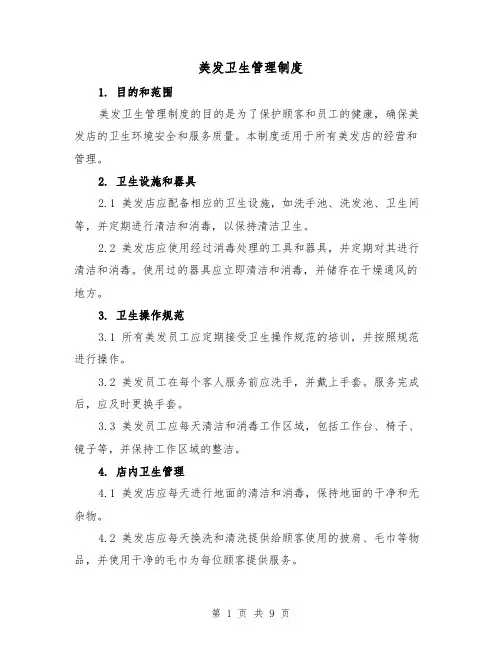 美发卫生管理制度

1. 目的和范围

美发卫生管理制度的目的是为了保护顾客和员工的健康，确保美发店的卫生环境安全和服务质量。本制度适用于所有美发店的经营和管理。

2. 卫生设施和器具

2.1 美发店应配备相应的卫生设施，如洗手池、洗发池、卫生间等，并定期进行清洁和消毒，以保持清洁卫生。

2.2 美发店应使用经过消毒处理的工具和器具，并定期对其进行清洁和消毒。使用过的器具应立即清洁和消毒，并储存在干燥通风的地方。

3. 卫生操作规范

3.1 所有美发员工应定期接受卫生操作规范的培训，并按照规范进行操作。

3.2 美发员工在每个客人服务前应洗手，并戴上手套。服务完成后，应及时更换手套。

3.3 美发员工应每天清洁和消毒工作区域，包括工作台、椅子、镜子等，并保持工作区域的整洁。

4. 店内卫生管理

4.1 美发店应每天进行地面的清洁和消毒，保持地面的干净和无杂物。

4.2 美发店应每天换洗和清洗提供给顾客使用的披肩、毛巾等物品，并使用干净的毛巾为每位顾客提供服务。

第 1 页 共 9 页